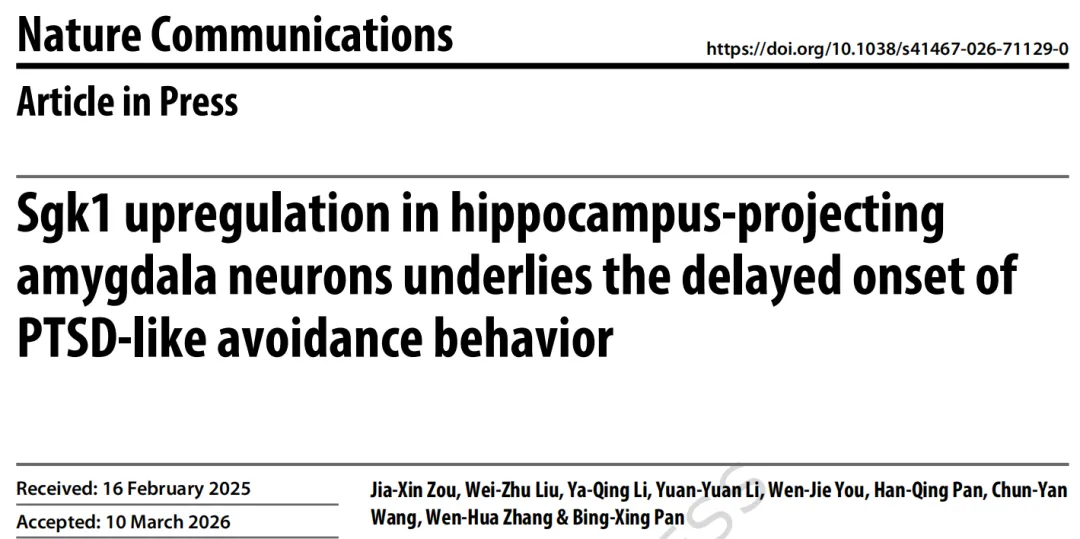 Nature Communications

https://doi.org/10.1038/s41467-026-71129-0

Article in Press

Sgk1 upregulation in hippocampus-projecting amygdala neurons underlies the delayed onset of PTSD-like avoidance behavior

Received: 16 February 2025

Accepted: 10 March 2026

Jia-Xin Zou, Wei-Zhu Liu, Ya-Qing Li, Yuan-Yuan Li, Wen-Jie You, Han-Qing Pan, Chun-Yan Wang, Wen-Hua Zhang & Bing-Xing Pan